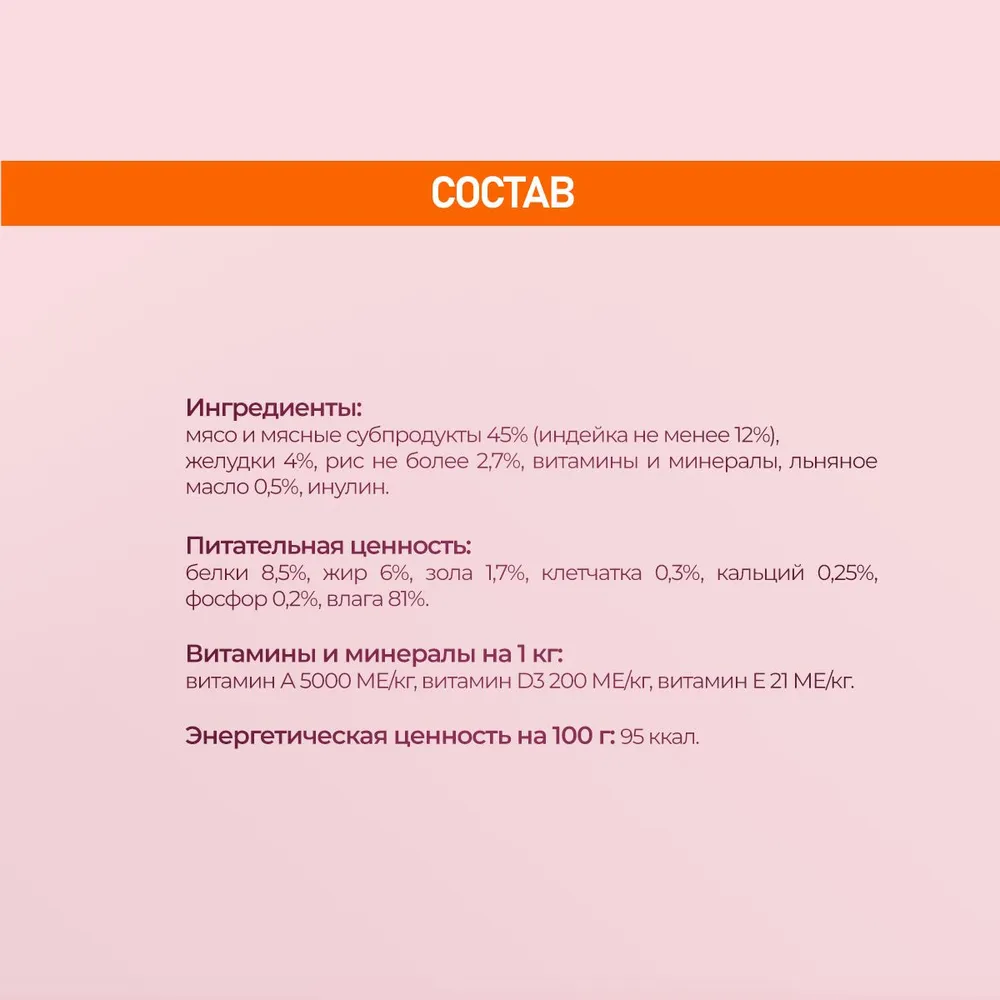 СОСТАВ

Ингредиенты:
мясо и мясные субпродукты 45% (индейка не менее 12%), желудки 4%, рис не более 2,7%, витамины и минералы, льняное масло 0,5%, инулин.

Питательная ценность:
белки 8,5%, жир 6%, зола 1,7%, клетчатка 0,3%, кальций 0,25%, фосфор 0,2%, влага 81%.

Витамины и минералы на 1 кг:
витамин А 5000 МЕ/кг, витамин D3 200 МЕ/кг, витамин Е 21 МЕ/кг.

Энергетическая ценность на 100 г: 95 ккал.